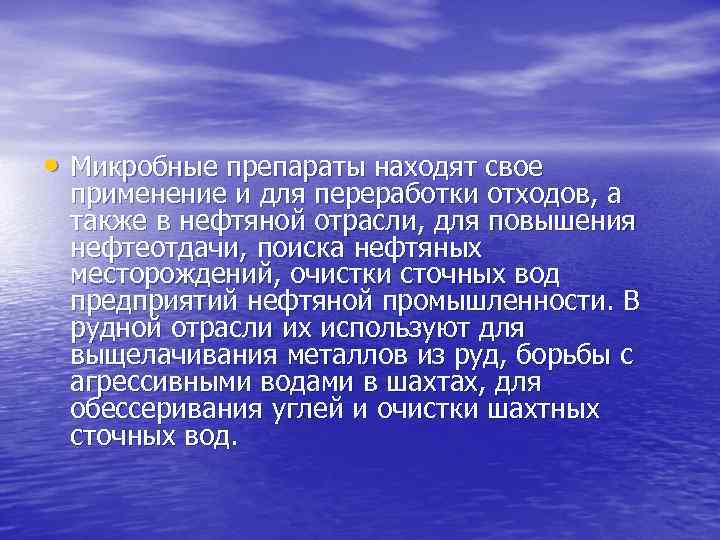 • Микробные препараты находят свое применение и для переработки отходов, а также в нефтяной отрасли, для повышения нефтеотдачи, поиска нефтяных месторождений, очистки сточных вод предприятий нефтяной промышленности. В рудной отрасли их используют для выщелачивания металлов из руд, борьбы с агрессивными водами в шахтах, для обессеривания углей и очистки шахтных сточных вод.